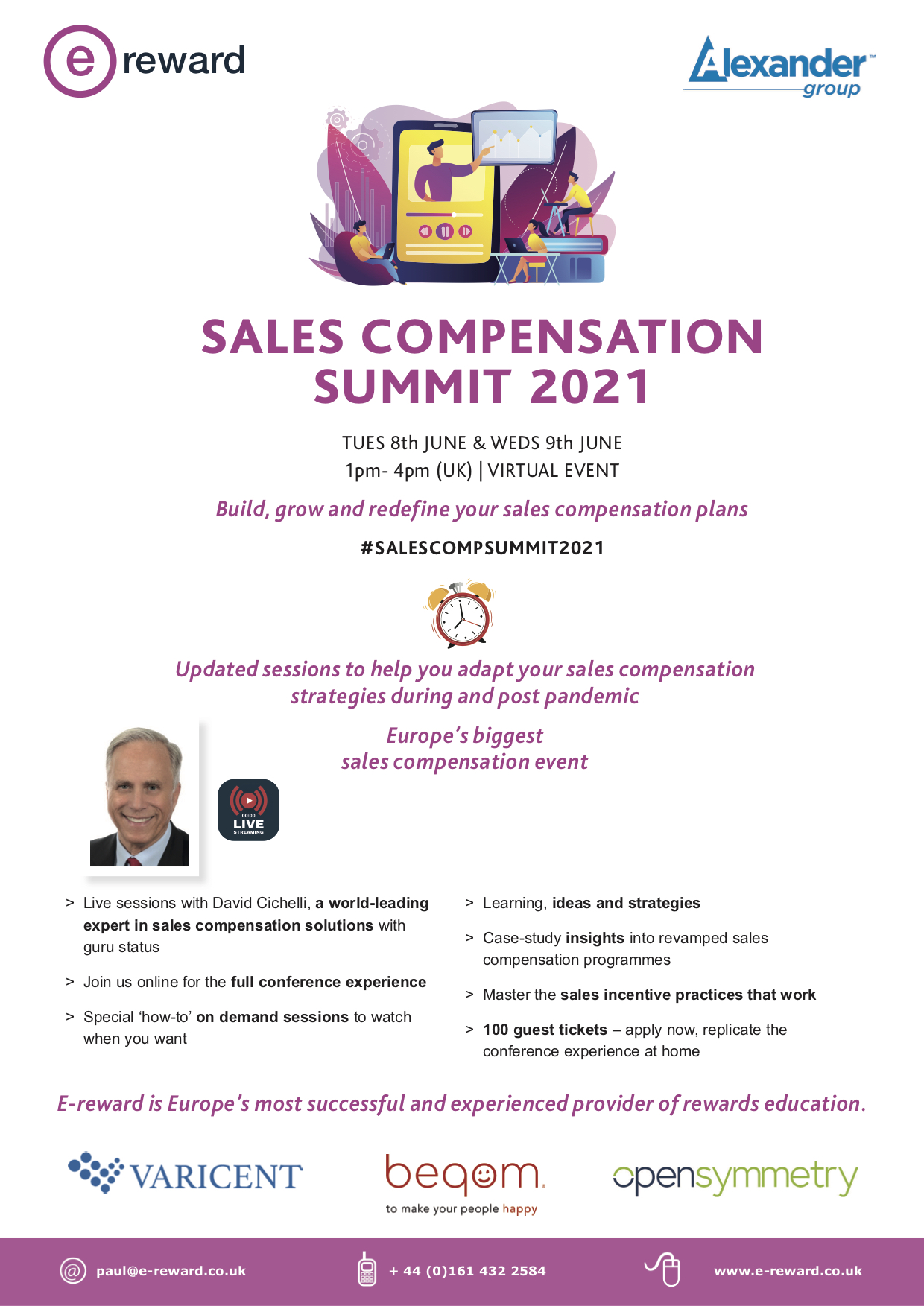 e reward

Alexander™ group

SALES COMPENSATION SUMMIT 2021

TUES 8th JUNE & WEDS 9th JUNE
1pm- 4pm (UK) | VIRTUAL EVENT

Build, grow and redefine your sales compensation plans

#SALESCOMPSUMMIT2021

Updated sessions to help you adapt your sales compensation strategies during and post pandemic

Europe's biggest sales compensation event

00:00 LIVE STREAMING

> Live sessions with David Cichelli, a world-leading expert in sales compensation solutions with guru status

> Join us online for the full conference experience

> Special 'how-to' on demand sessions to watch when you want

> Learning, ideas and strategies

> Case-study insights into revamped sales compensation programmes

> Master the sales incentive practices that work

> 100 guest tickets – apply now, replicate the conference experience at home

E-reward is Europe's most successful and experienced provider of rewards education.

VARICENT

beqom. to make your people happy

opensymmetry

paul@e-reward.co.uk

+ 44 (0)161 432 2584

www.e-reward.co.uk